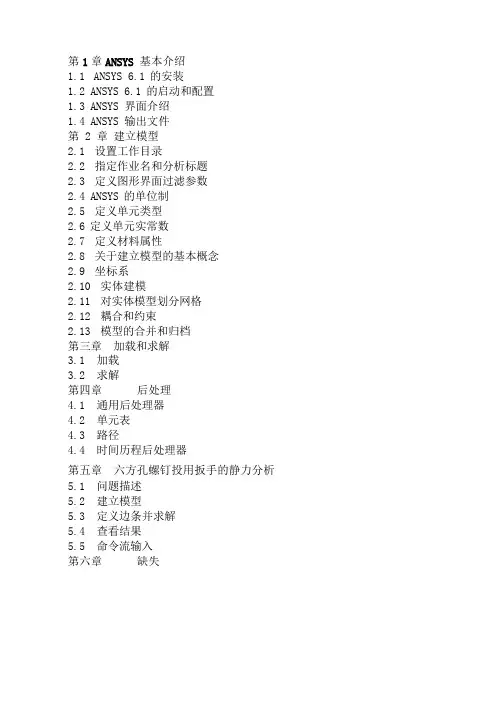 第 1 章 ANSYS 基本介绍
1.1 ANSYS 6.1 的安装
1.2 ANSYS 6.1 的启动和配置
1.3 ANSYS 界面介绍
1.4 ANSYS 输出文件
第 2 章 建立模型
2.1 设置工作目录
2.2 指定作业名和分析标题
2.3 定义图形界面过滤参数
2.4 ANSYS 的单位制
2.5 定义单元类型
2.6 定义单元实常数
2.7 定义材料属性
2.8 关于建立模型的基本概念
2.9 坐标系
2.10 实体建模
2.11 对实体模型划分网格
2.12 耦合和约束
2.13 模型的合并和归档
第三章 加载和求解
3.1 加载
3.2 求解
第四章 后处理
4.1 通用后处理器
4.2 单元表
4.3 路径
4.4 时间历程后处理器
第五章 六方孔螺钉投用扳手的静力分析
5.1 问题描述
5.2 建立模型
5.3 定义边条并求解
5.4 查看结果
5.5 命令流输入
第六章 缺失